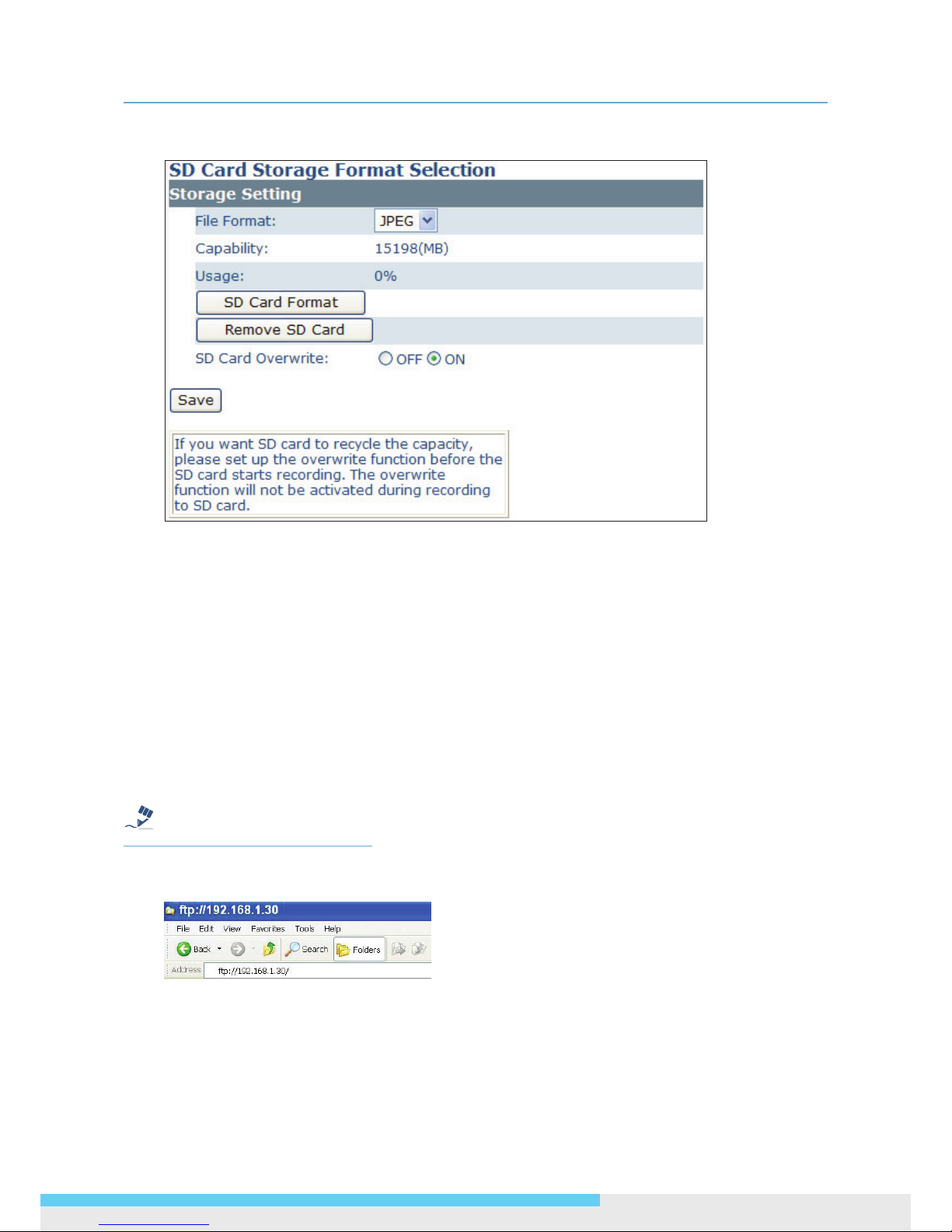 SD Card Storage Format Selection

Storage Setting

File Format: JPEG

Capability: 15198(MB)

Usage: 0%

SD Card Format

Remove SD Card

SD Card Overwrite: OFF ON

Save

If you want SD card to recycle the capacity, please set up the overwrite function before the SD card starts recording. The overwrite function will not be activated during recording to SD card.

ftp://192.168.1.30

File Edit View Favorites Tools Help

Back Search Folders

Address ftp://192.168.1.30/